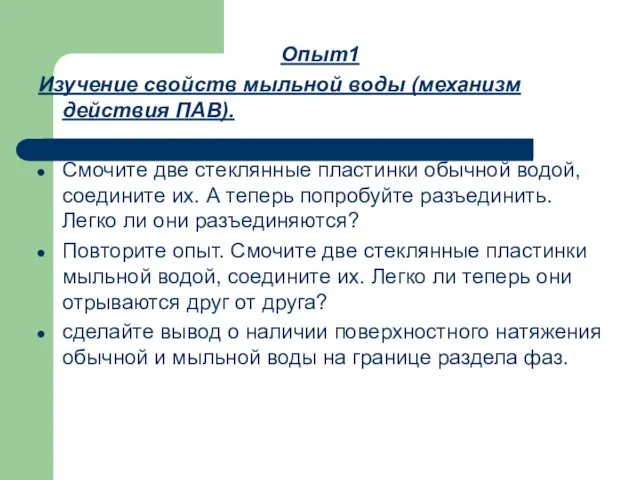 Опыт1
Изучение свойств мыльной воды (механизм действия ПАВ).

- Смочите две стеклянные пластинки обычной водой, соедините их. А теперь попробуйте разъединить. Легко ли они разъединяются?
- Повторите опыт. Смочите две стеклянные пластинки мыльной водой, соедините их. Легко ли теперь они отрываются друг от друга?
- сделайте вывод о наличии поверхностного натяжения обычной и мыльной воды на границе раздела фаз.